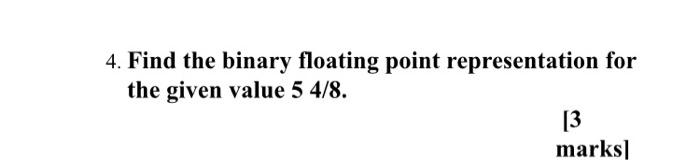 4. Find the binary floating point representation for the given value 5 4/8.

[3 marks]